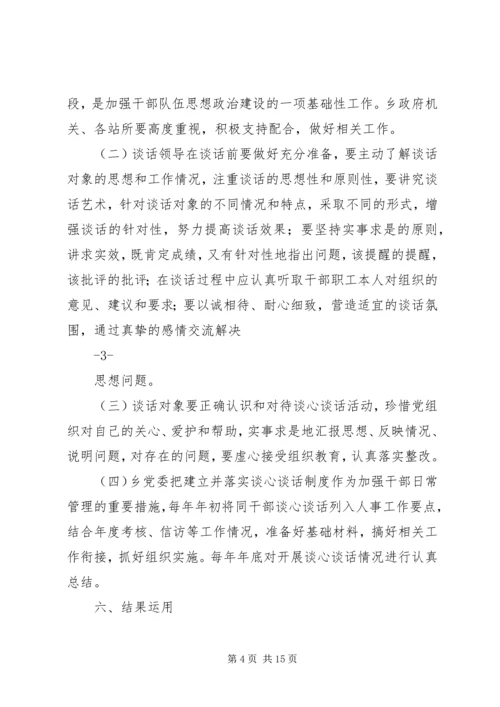 段，是加强干部队伍思想政治建设的一项基础性工作。乡政府机关、各站所要高度重视，积极支持配合，做好相关工作。

（二）谈话领导在谈话前要做好充分准备，要主动了解谈话对象的思想和工作情况，注重谈话的思想性和原则性，要讲究谈话艺术，针对谈话对象的不同情况和特点，采取不同的形式，增强谈话的针对性，努力提高谈话效果；要坚持实事求是的原则，讲求实效，既肯定成绩，又有针对性地指出问题，该提醒的提醒，该批评的批评；在谈话过程中应认真听取干部职工本人对组织的意见、建议和要求；要以诚相待、耐心细致，营造适宜的谈话氛围，通过真挚的感情交流解决

-3-

思想问题。

（三）谈话对象要正确认识和对待谈心谈话活动，珍惜党组织对自己的关心、爱护和帮助，实事求是地汇报思想、反映情况、说明问题，对存在的问题，要虚心接受组织教育，认真落实整改。

（四）乡党委把建立并落实谈心谈话制度作为加强干部日常管理的重要措施，每年年初将同干部谈心谈话列入人事工作要点，结合年度考核、信访等工作情况，准备好基础材料，搞好相关工作衔接，抓好组织实施。每年年底对开展谈心谈话情况进行认真总结。

六、结果运用

第 4 页 共 15 页